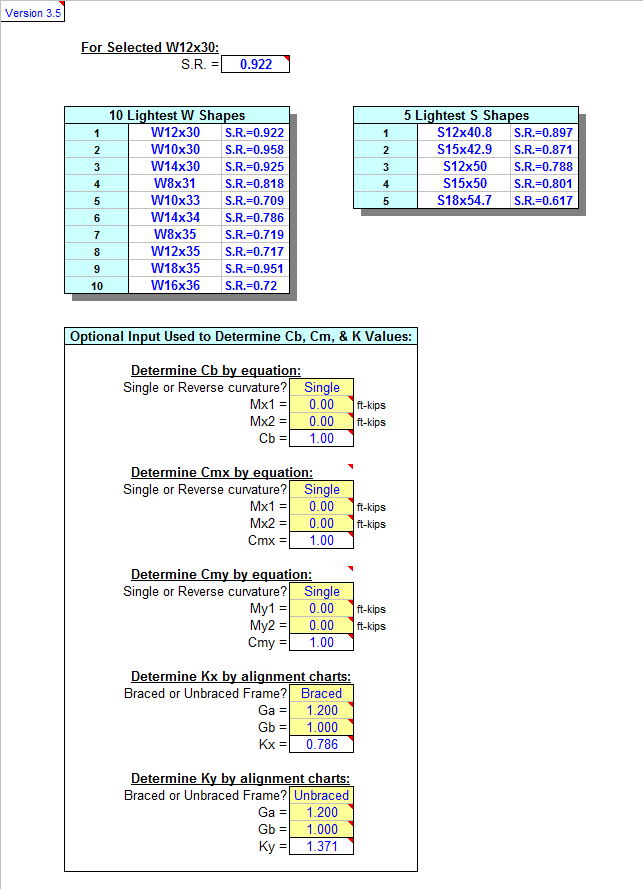 Version 3.5

For Selected W12x30:
S.R. = 0.922

| 10 Lightest W Shapes | | |
|---|---|---|
| 1 | W12x30 | S.R.=0.922 |
| 2 | W10x30 | S.R.=0.958 |
| 3 | W14x30 | S.R.=0.925 |
| 4 | W8x31 | S.R.=0.818 |
| 5 | W10x33 | S.R.=0.709 |
| 6 | W14x34 | S.R.=0.786 |
| 7 | W8x35 | S.R.=0.719 |
| 8 | W12x35 | S.R.=0.717 |
| 9 | W18x35 | S.R.=0.951 |
| 10 | W16x36 | S.R.=0.72 |

| 5 Lightest S Shapes | | |
|---|---|---|
| 1 | S12x40.8 | S.R.=0.897 |
| 2 | S15x42.9 | S.R.=0.871 |
| 3 | S12x50 | S.R.=0.788 |
| 4 | S15x50 | S.R.=0.801 |
| 5 | S18x54.7 | S.R.=0.617 |

Optional Input Used to Determine Cb, Cm, & K Values:

Determine Cb by equation:
Single or Reverse curvature? Single
Mx1 = 0.00 ft-kips
Mx2 = 0.00 ft-kips
Cb = 1.00

Determine Cmx by equation:
Single or Reverse curvature? Single
Mx1 = 0.00 ft-kips
Mx2 = 0.00 ft-kips
Cmx = 1.00

Determine Cmy by equation:
Single or Reverse curvature? Single
My1 = 0.00 ft-kips
My2 = 0.00 ft-kips
Cmy = 1.00

Determine Kx by alignment charts:
Braced or Unbraced Frame? Braced
Ga = 1.200
Gb = 1.000
Kx = 0.786

Determine Ky by alignment charts:
Braced or Unbraced Frame? Unbraced
Ga = 1.200
Gb = 1.000
Ky = 1.371